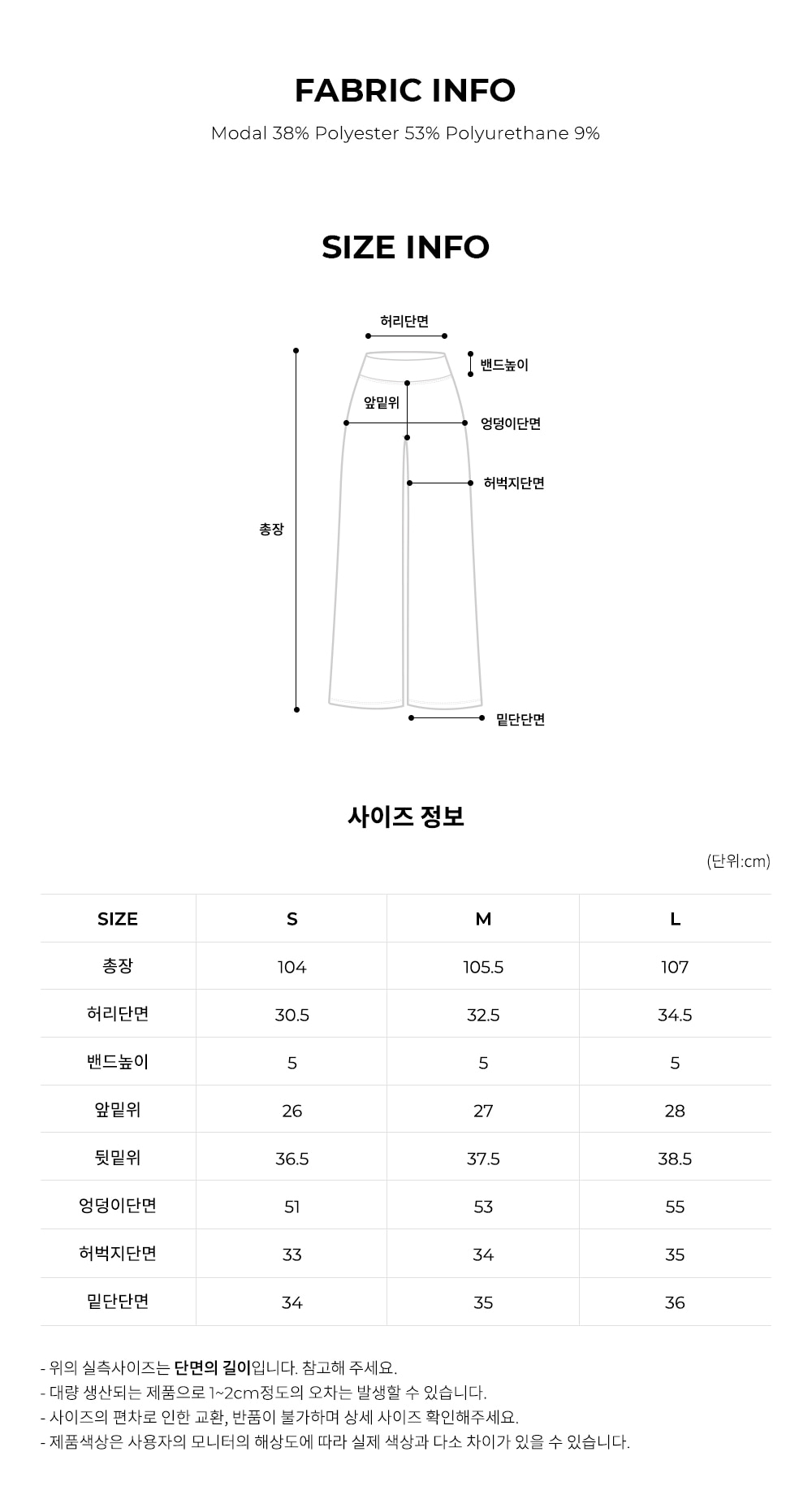 FABRIC INFO

Modal 38% Polyester 53% Polyurethane 9%

SIZE INFO

허리단면

밴드높이

앞밑위

엉덩이단면

허벅지단면

총장

밑단단면

사이즈 정보

(단위:cm)

| SIZE | S | M | L |
|---|---|---|---|
| 총장 | 104 | 105.5 | 107 |
| 허리단면 | 30.5 | 32.5 | 34.5 |
| 밴드높이 | 5 | 5 | 5 |
| 앞밑위 | 26 | 27 | 28 |
| 뒷밑위 | 36.5 | 37.5 | 38.5 |
| 엉덩이단면 | 51 | 53 | 55 |
| 허벅지단면 | 33 | 34 | 35 |
| 밑단단면 | 34 | 35 | 36 |

- 위의 실측사이즈는 단면의 길이입니다. 참고해 주세요.
- 대량 생산되는 제품으로 1~2cm정도의 오차는 발생할 수 있습니다.
- 사이즈의 편차로 인한 교환, 반품이 불가하며 상세 사이즈 확인해주세요.
- 제품색상은 사용자의 모니터의 해상도에 따라 실제 색상과 다소 차이가 있을 수 있습니다.